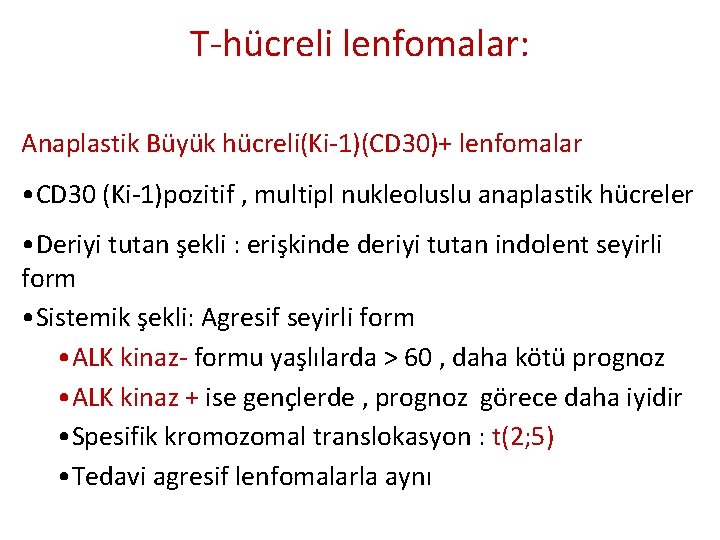 T-hücreli lenfomalar:

Anaplastik Büyük hücreli(Ki-1)(CD30)+ lenfomalar

• CD30 (Ki-1)pozitif , multipl nukleoluslu anaplastik hücreler

• Deriyi tutan şekli : erişkinde deriyi tutan indolent seyirli form

• Sistemik şekli: Agresif seyirli form

• ALK kinaz- formu yaşlılarda > 60 , daha kötü prognoz

• ALK kinaz + ise gençlerde , prognoz görece daha iyidir

• Spesifik kromozomal translokasyon : t(2;5)

• Tedavi agresif lenfomalarla aynı